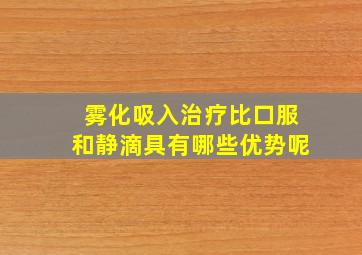 雾化吸入治疗比口服和静滴具有哪些优势呢